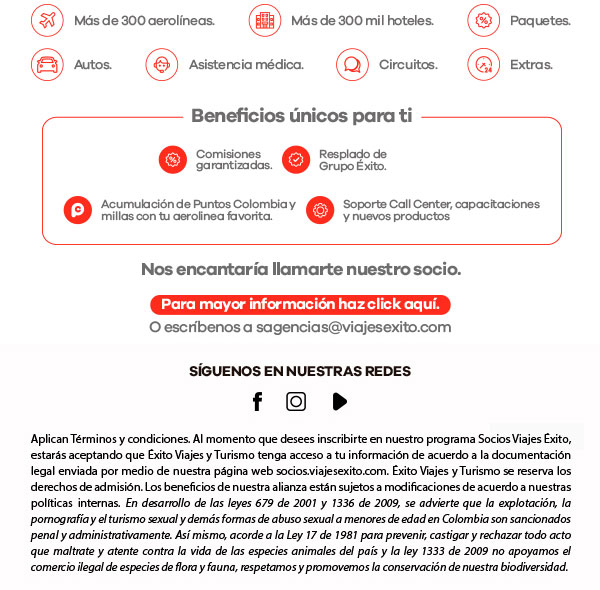 Más de 300 aerolíneas.

Más de 300 mil hoteles.

Paquetes.

Autos.

Asistencia médica.

Circuitos.

Extras.

Beneficios únicos para ti

Comisiones garantizadas.

Resplado de Grupo Éxito.

Acumulación de Puntos Colombia y millas con tu aerolinea favorita.

Soporte Call Center, capacitaciones y nuevos productos

Nos encantaría llamarte nuestro socio.

Para mayor información haz click aquí.

O escríbenos a sagencias@viajesexito.com

SÍGUENOS EN NUESTRAS REDES

Aplican Términos y condiciones. Al momento que desees inscribirte en nuestro programa Socios Viajes Éxito, estarás aceptando que Éxito Viajes y Turismo tenga acceso a tu información de acuerdo a la documentación legal enviada por medio de nuestra página web socios.viajesexito.com. Éxito Viajes y Turismo se reserva los derechos de admisión. Los beneficios de nuestra alianza están sujetos a modificaciones de acuerdo a nuestras políticas internas. En desarrollo de las leyes 679 de 2001 y 1336 de 2009, se advierte que la explotación, la pornografía y el turismo sexual y demás formas de abuso sexual a menores de edad en Colombia son sancionados penal y administrativamente. Así mismo, acorde a la Ley 17 de 1981 para prevenir, castigar y rechazar todo acto que maltrate y atente contra la vida de las especies animales del país y la ley 1333 de 2009 no apoyamos el comercio ilegal de especies de flora y fauna, respetamos y promovemos la conservación de nuestra biodiversidad.